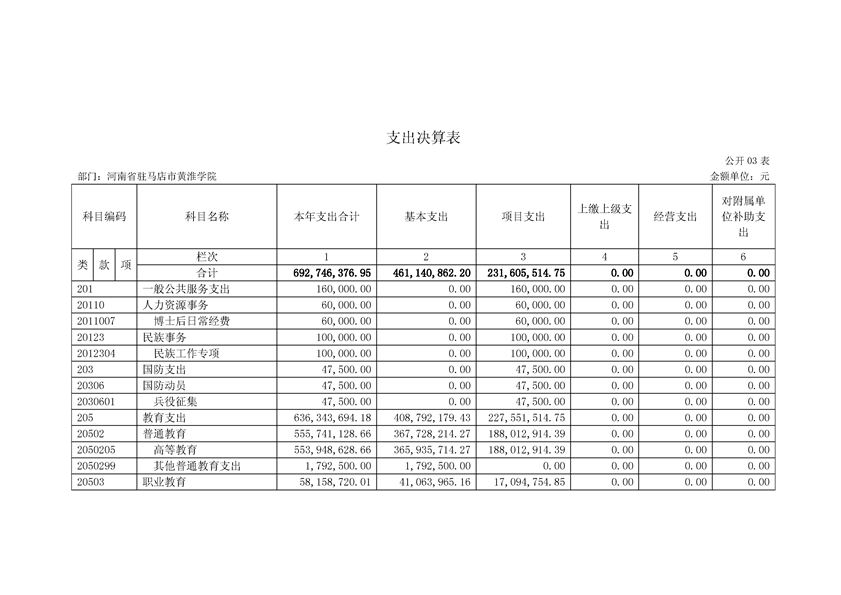 支出决算表

公开03表

部门：河南省驻马店市黄淮学院 金额单位：元

| 科目编码 | | | 科目名称 | 本年支出合计 | 基本支出 | 项目支出 | 上缴上级支出 | 经营支出 | 对附属单位补助支出 |
|---|---|---|---|---|---|---|---|---|---|
| 类 | 款 | 项 | 栏次 | 1 | 2 | 3 | 4 | 5 | 6 |
| | | | 合计 | 692,746,376.95 | 461,140,862.20 | 231,605,514.75 | 0.00 | 0.00 | 0.00 |
| 201 | | | 一般公共服务支出 | 160,000.00 | 0.00 | 160,000.00 | 0.00 | 0.00 | 0.00 |
| 20110 | | | 人力资源事务 | 60,000.00 | 0.00 | 60,000.00 | 0.00 | 0.00 | 0.00 |
| 2011007 | | | 博士后日常经费 | 60,000.00 | 0.00 | 60,000.00 | 0.00 | 0.00 | 0.00 |
| 20123 | | | 民族事务 | 100,000.00 | 0.00 | 100,000.00 | 0.00 | 0.00 | 0.00 |
| 2012304 | | | 民族工作专项 | 100,000.00 | 0.00 | 100,000.00 | 0.00 | 0.00 | 0.00 |
| 203 | | | 国防支出 | 47,500.00 | 0.00 | 47,500.00 | 0.00 | 0.00 | 0.00 |
| 20306 | | | 国防动员 | 47,500.00 | 0.00 | 47,500.00 | 0.00 | 0.00 | 0.00 |
| 2030601 | | | 兵役征集 | 47,500.00 | 0.00 | 47,500.00 | 0.00 | 0.00 | 0.00 |
| 205 | | | 教育支出 | 636,343,694.18 | 408,792,179.43 | 227,551,514.75 | 0.00 | 0.00 | 0.00 |
| 20502 | | | 普通教育 | 555,741,128.66 | 367,728,214.27 | 188,012,914.39 | 0.00 | 0.00 | 0.00 |
| 2050205 | | | 高等教育 | 553,948,628.66 | 365,935,714.27 | 188,012,914.39 | 0.00 | 0.00 | 0.00 |
| 2050299 | | | 其他普通教育支出 | 1,792,500.00 | 1,792,500.00 | 0.00 | 0.00 | 0.00 | 0.00 |
| 20503 | | | 职业教育 | 58,158,720.01 | 41,063,965.16 | 17,094,754.85 | 0.00 | 0.00 | 0.00 |